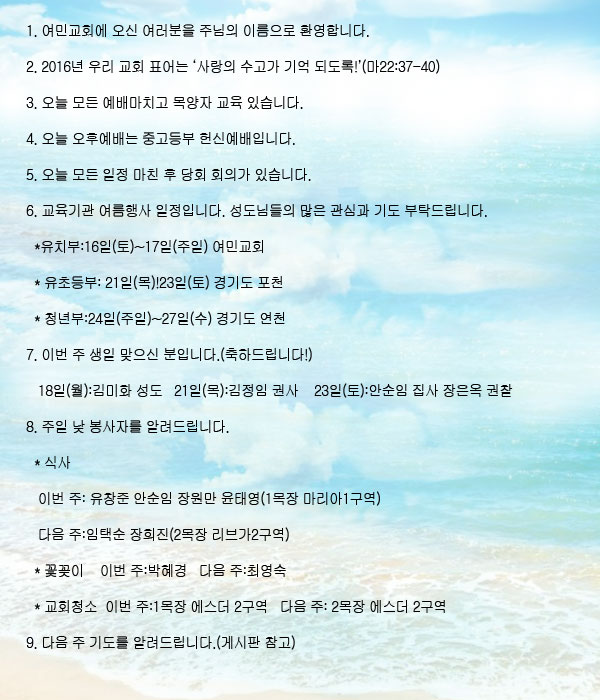 1. 여민교회에 오신 여러분을 주님의 이름으로 환영합니다.

2. 2016년 우리 교회 표어는 '사랑의 수고가 기억 되도록!'(마22:37-40)

3. 오늘 모든 예배마치고 목양자 교육 있습니다.

4. 오늘 오후예배는 중고등부 헌신예배입니다.

5. 오늘 모든 일정 마친 후 당회 회의가 있습니다.

6. 교육기관 여름행사 일정입니다. 성도님들의 많은 관심과 기도 부탁드립니다.

*유치부:16일(토)~17일(주일) 여민교회

* 유초등부: 21일(목)!23일(토) 경기도 포천

* 청년부:24일(주일)~27일(수) 경기도 연천

7. 이번 주 생일 맞으신 분입니다.(축하드립니다!)

18일(월):김미화 성도 21일(목):김정임 권사 23일(토):안순임 집사 장은옥 권찰

8. 주일 낮 봉사자를 알려드립니다.

* 식사

이번 주: 유창준 안순임 장원만 윤태영(1목장 마리아1구역)

다음 주:임택순 장희진(2목장 리브가2구역)

* 꽃꽂이 이번 주:박혜경 다음 주:최영숙

* 교회청소 이번 주:1목장 에스더 2구역 다음 주: 2목장 에스더 2구역

9. 다음 주 기도를 알려드립니다.(게시판 참고)